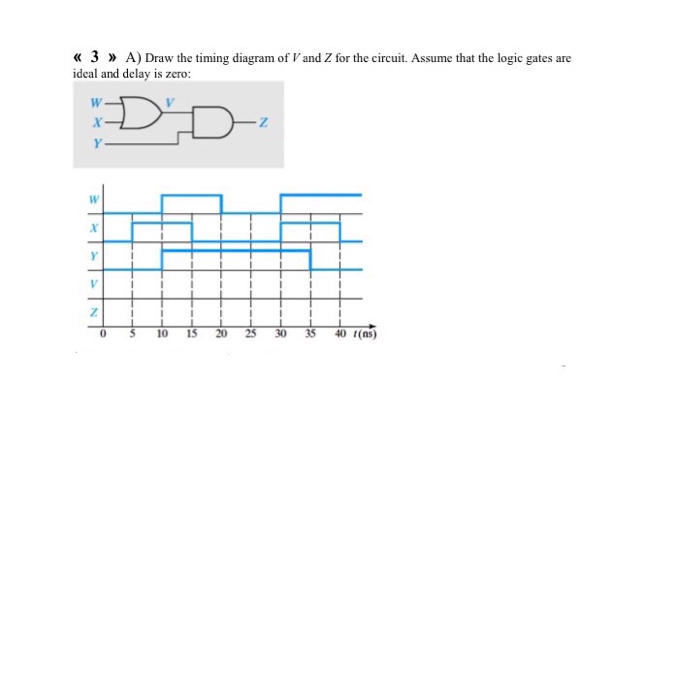 « 3 » A) Draw the timing diagram of $V$ and $Z$ for the circuit. Assume that the logic gates are ideal and delay is zero:

W
X
Y
V
Z

W
X
Y
V
Z

0 5 10 15 20 25 30 35 40 $t$(ns)